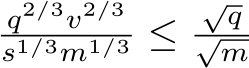 $\frac{q^{2/3}v^{2/3}}{s^{1/3}m^{1/3}} \leq \frac{\sqrt{q}}{\sqrt{m}}$